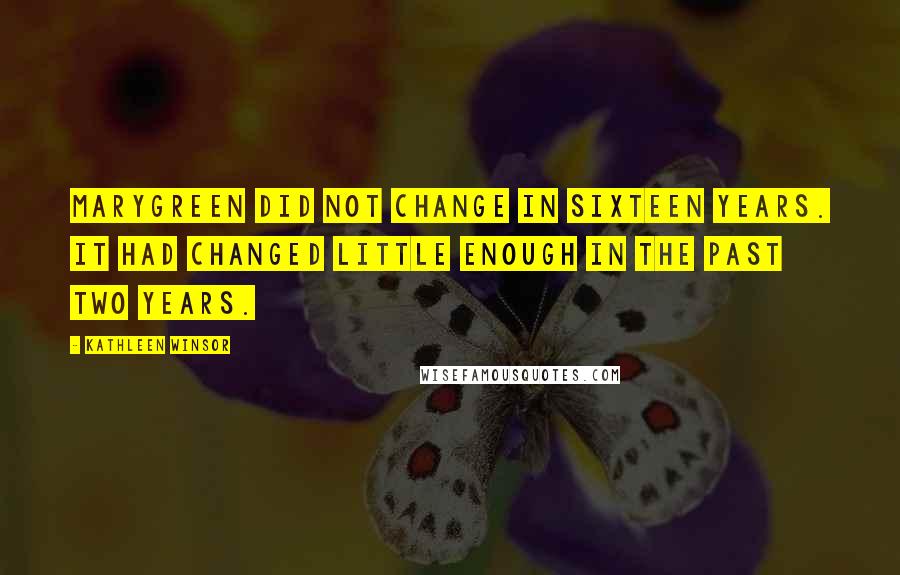 MARYGREEN DID NOT CHANGE IN SIXTEEN YEARS. IT HAD CHANGED LITTLE ENOUGH IN THE PAST TWO YEARS.

- KATHLEEN WINSOR

WISEFAMOUSQUOTES.COM